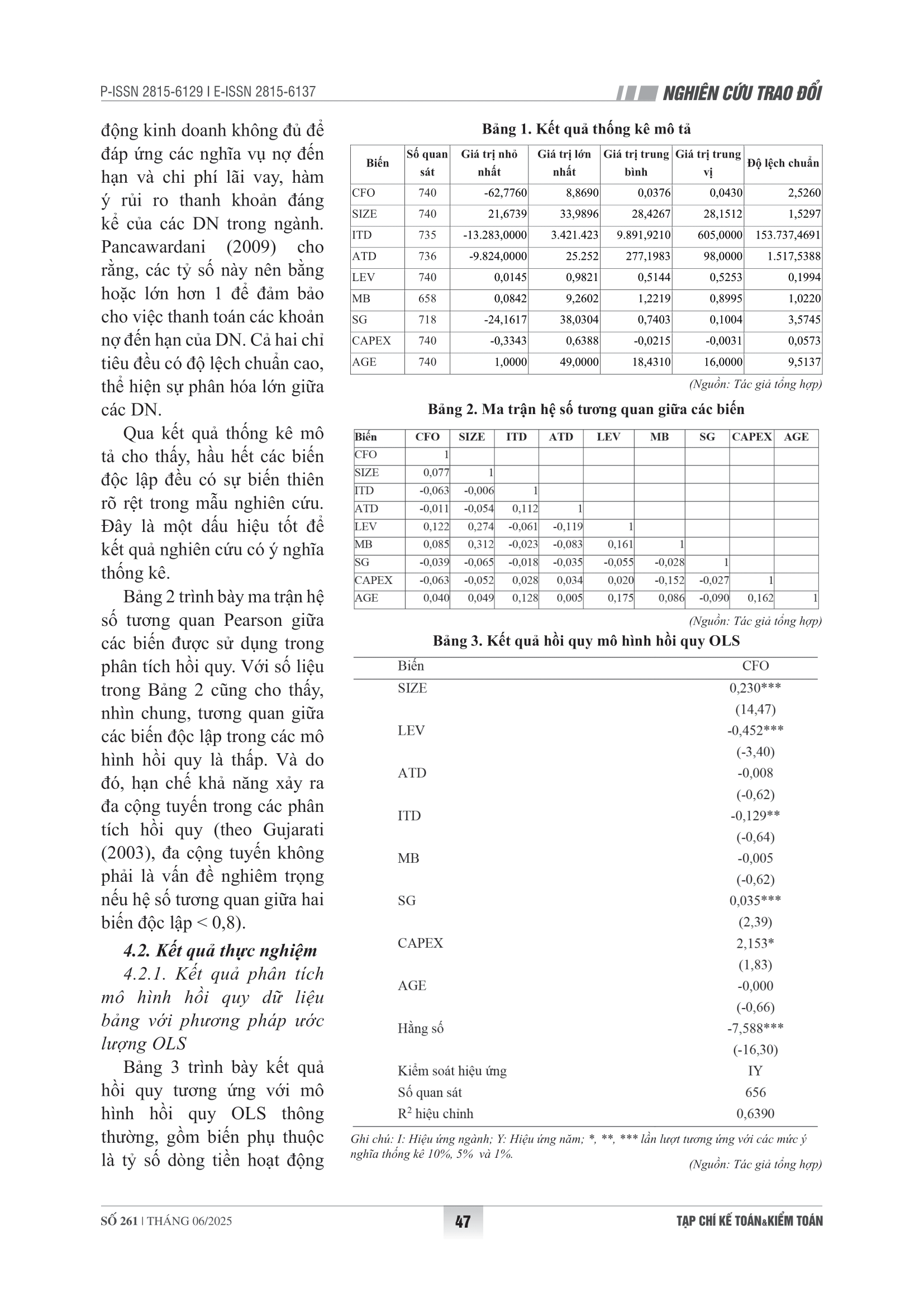 P-ISSN 2815-6129 I E-ISSN 2815-6137

NGHIÊN CỨU TRAO ĐỔI

động kinh doanh không đủ để đáp ứng các nghĩa vụ nợ đến hạn và chi phí lãi vay, hàm ý rủi ro thanh khoản đáng kể của các DN trong ngành. Pancawardani (2009) cho rằng, các tỷ số này nên bằng hoặc lớn hơn 1 để đảm bảo cho việc thanh toán các khoản nợ đến hạn của DN. Cả hai chỉ tiêu đều có độ lệch chuẩn cao, thể hiện sự phân hóa lớn giữa các DN.

Qua kết quả thống kê mô tả cho thấy, hầu hết các biến độc lập đều có sự biến thiên rõ rệt trong mẫu nghiên cứu. Đây là một dấu hiệu tốt để kết quả nghiên cứu có ý nghĩa thống kê.

Bảng 2 trình bày ma trận hệ số tương quan Pearson giữa các biến được sử dụng trong phân tích hồi quy. Với số liệu trong Bảng 2 cũng cho thấy, nhìn chung, tương quan giữa các biến độc lập trong các mô hình hồi quy là thấp. Và do đó, hạn chế khả năng xảy ra đa cộng tuyến trong các phân tích hồi quy (theo Gujarati (2003), đa cộng tuyến không phải là vấn đề nghiêm trọng nếu hệ số tương quan giữa hai biến độc lập < 0,8).

4.2. Kết quả thực nghiệm

4.2.1. Kết quả phân tích mô hình hồi quy dữ liệu bảng với phương pháp ước lượng OLS

Bảng 3 trình bày kết quả hồi quy tương ứng với mô hình hồi quy OLS thông thường, gồm biến phụ thuộc là tỷ số dòng tiền hoạt động

Bảng 1. Kết quả thống kê mô tả

| Biến | Số quan sát | Giá trị nhỏ nhất | Giá trị lớn nhất | Giá trị trung bình | Giá trị trung vị | Độ lệch chuẩn |
|---|---|---|---|---|---|---|
| CFO | 740 | -62,7760 | 8,8690 | 0,0376 | 0,0430 | 2,5260 |
| SIZE | 740 | 21,6739 | 33,9896 | 28,4267 | 28,1512 | 1,5297 |
| ITD | 735 | -13.283,0000 | 3.421.423 | 9.891,9210 | 605,0000 | 153.737,4691 |
| ATD | 736 | -9.824,0000 | 25.252 | 277,1983 | 98,0000 | 1.517,5388 |
| LEV | 740 | 0,0145 | 0,9821 | 0,5144 | 0,5253 | 0,1994 |
| MB | 658 | 0,0842 | 9,2602 | 1,2219 | 0,8995 | 1,0220 |
| SG | 718 | -24,1617 | 38,0304 | 0,7403 | 0,1004 | 3,5745 |
| CAPEX | 740 | -0,3343 | 0,6388 | -0,0215 | -0,0031 | 0,0573 |
| AGE | 740 | 1,0000 | 49,0000 | 18,4310 | 16,0000 | 9,5137 |

(Nguồn: Tác giả tổng hợp)

Bảng 2. Ma trận hệ số tương quan giữa các biến

| Biến | CFO | SIZE | ITD | ATD | LEV | MB | SG | CAPEX | AGE |
|---|---|---|---|---|---|---|---|---|---|
| CFO | 1 | | | | | | | | |
| SIZE | 0,077 | 1 | | | | | | | |
| ITD | -0,063 | -0,006 | 1 | | | | | | |
| ATD | -0,011 | -0,054 | 0,112 | 1 | | | | | |
| LEV | 0,122 | 0,274 | -0,061 | -0,119 | 1 | | | | |
| MB | 0,085 | 0,312 | -0,023 | -0,083 | 0,161 | 1 | | | |
| SG | -0,039 | -0,065 | -0,018 | -0,035 | -0,055 | -0,028 | 1 | | |
| CAPEX | -0,063 | -0,052 | 0,028 | 0,034 | 0,020 | -0,152 | -0,027 | 1 | |
| AGE | 0,040 | 0,049 | 0,128 | 0,005 | 0,175 | 0,086 | -0,090 | 0,162 | 1 |

(Nguồn: Tác giả tổng hợp)

Bảng 3. Kết quả hồi quy mô hình hồi quy OLS

| Biến | CFO |
|---|---|
| SIZE | 0,230*** |
| | (14,47) |
| LEV | -0,452*** |
| | (-3,40) |
| ATD | -0,008 |
| | (-0,62) |
| ITD | -0,129** |
| | (-0,64) |
| MB | -0,005 |
| | (-0,62) |
| SG | 0,035*** |
| | (2,39) |
| CAPEX | 2,153* |
| | (1,83) |
| AGE | -0,000 |
| | (-0,66) |
| Hằng số | -7,588*** |
| | (-16,30) |
| Kiểm soát hiệu ứng | IY |
| Số quan sát | 656 |
| $R^2$ hiệu chỉnh | 0,6390 |

Ghi chú: I: Hiệu ứng ngành; Y: Hiệu ứng năm; *, **, *** lần lượt tương ứng với các mức ý nghĩa thống kê 10%, 5% và 1%.

(Nguồn: Tác giả tổng hợp)

SỐ 261 | THÁNG 06/2025

47

TẠP CHÍ KẾ TOÁN&KIỂM TOÁN